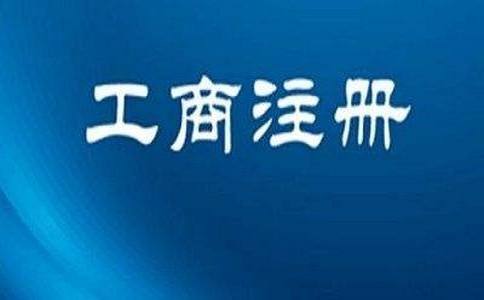 工商注册